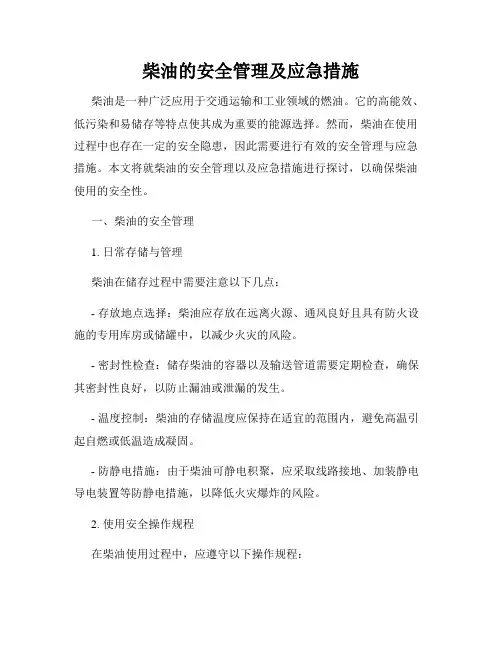 柴油的安全管理及应急措施

柴油是一种广泛应用于交通运输和工业领域的燃油。它的高能效、低污染和易储存等特点使其成为重要的能源选择。然而，柴油在使用过程中也存在一定的安全隐患，因此需要进行有效的安全管理与应急措施。本文将就柴油的安全管理以及应急措施进行探讨，以确保柴油使用的安全性。

一、柴油的安全管理

1. 日常存储与管理

柴油在储存过程中需要注意以下几点：

- 存放地点选择：柴油应存放在远离火源、通风良好且具有防火设施的专用库房或储罐中，以减少火灾的风险。

- 密封性检查：储存柴油的容器以及输送管道需要定期检查，确保其密封性良好，以防止漏油或泄漏的发生。

- 温度控制：柴油的存储温度应保持在适宜的范围内，避免高温引起自燃或低温造成凝固。

- 防静电措施：由于柴油可静电积聚，应采取线路接地、加装静电导电装置等防静电措施，以降低火灾爆炸的风险。

2. 使用安全操作规程

在柴油使用过程中，应遵守以下操作规程：